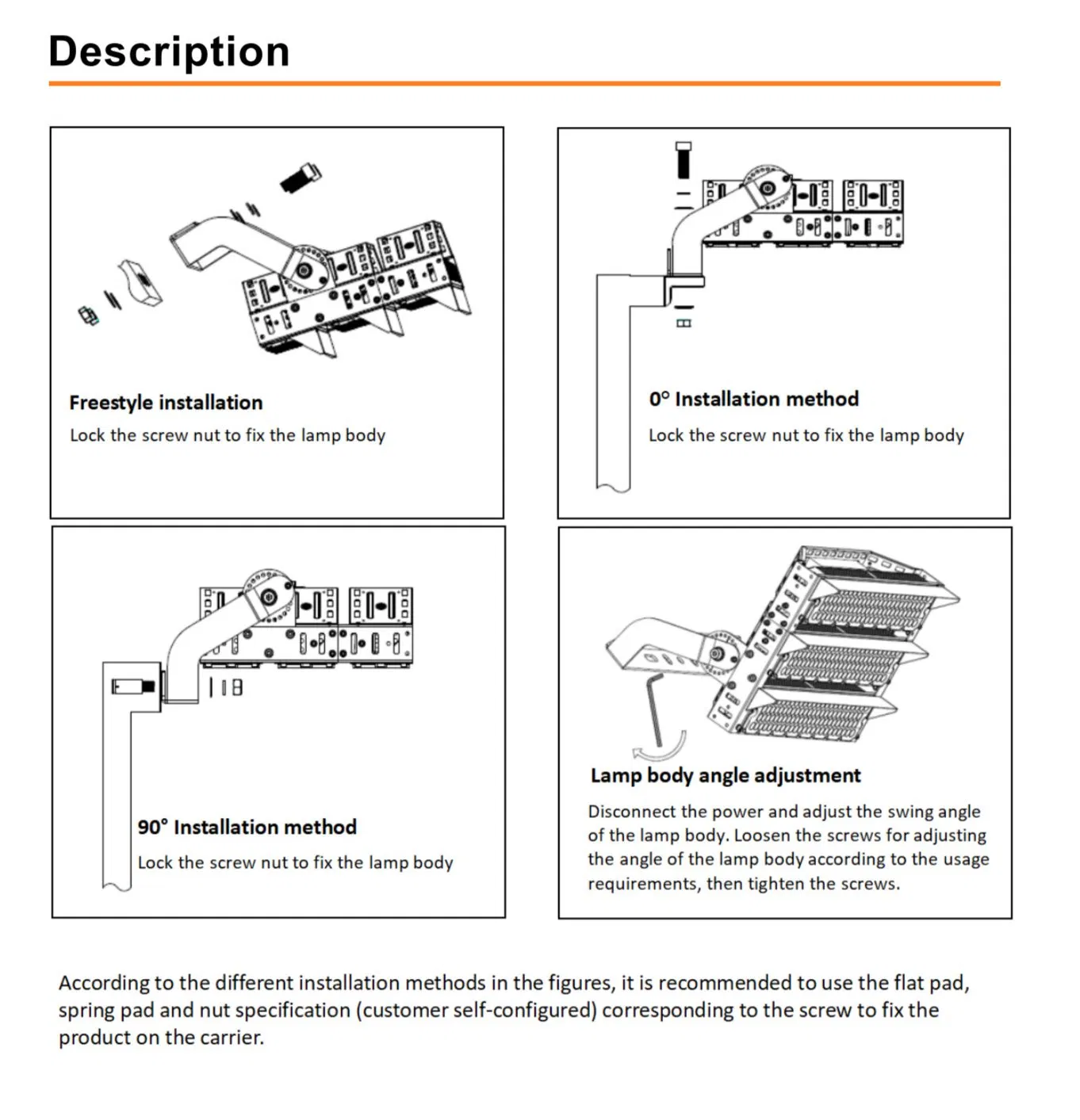 Description

Freestyle installation

Lock the screw nut to fix the lamp body

0° Installation method

Lock the screw nut to fix the lamp body

90° Installation method

Lock the screw nut to fix the lamp body

Lamp body angle adjustment

Disconnect the power and adjust the swing angle of the lamp body. Loosen the screws for adjusting the angle of the lamp body according to the usage requirements, then tighten the screws.

According to the different installation methods in the figures, it is recommended to use the flat pad, spring pad and nut specification (customer self-configured) corresponding to the screw to fix the product on the carrier.